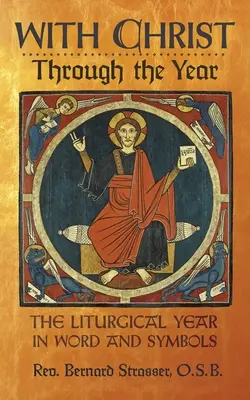 WITH CHRIST
Through the Year

THE LITURGICAL YEAR IN WORD AND SYMBOLS

Rev. Bernard Strasser, O.S.B.